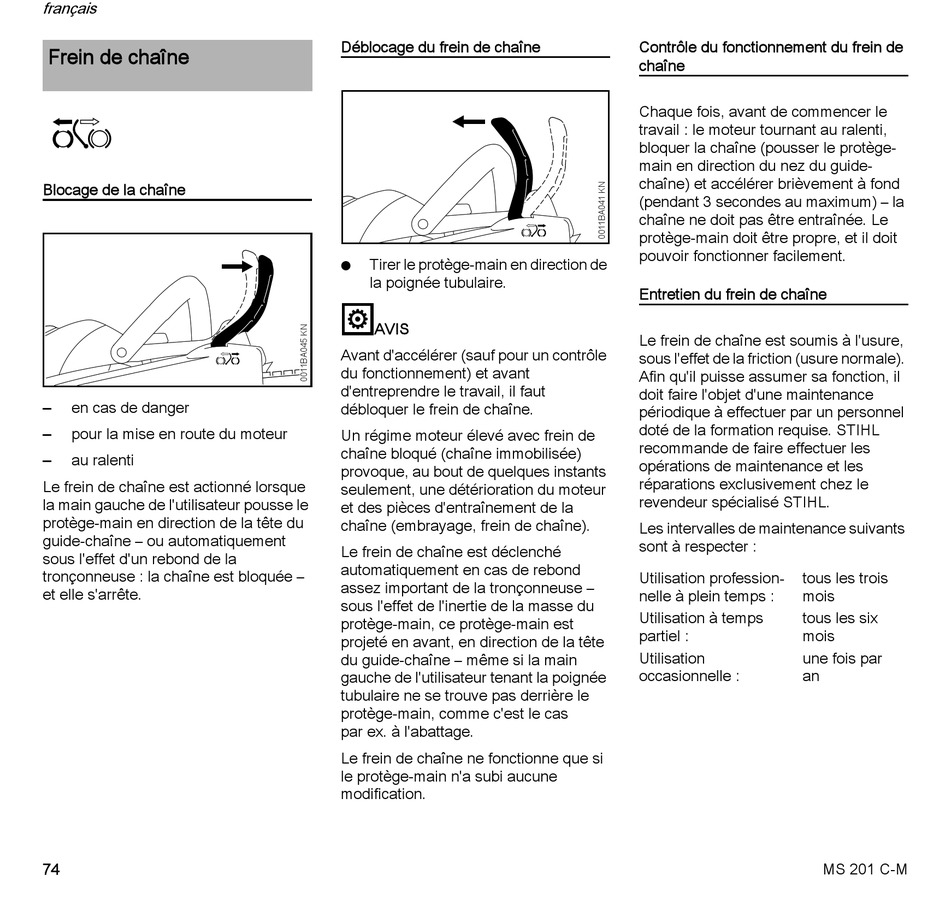 français

Frein de chaîne

Blocage de la chaîne

0011BA045 KN

– en cas de danger
– pour la mise en route du moteur
– au ralenti

Le frein de chaîne est actionné lorsque la main gauche de l'utilisateur pousse le protège-main en direction de la tête du guide-chaîne – ou automatiquement sous l'effet d'un rebond de la tronçonneuse : la chaîne est bloquée – et elle s'arrête.

Déblocage du frein de chaîne

0011BA041 KN

● Tirer le protège-main en direction de la poignée tubulaire.

AVIS

Avant d'accélérer (sauf pour un contrôle du fonctionnement) et avant d'entreprendre le travail, il faut débloquer le frein de chaîne.

Un régime moteur élevé avec frein de chaîne bloqué (chaîne immobilisée) provoque, au bout de quelques instants seulement, une détérioration du moteur et des pièces d'entraînement de la chaîne (embrayage, frein de chaîne).

Le frein de chaîne est déclenché automatiquement en cas de rebond assez important de la tronçonneuse – sous l'effet de l'inertie de la masse du protège-main, ce protège-main est projeté en avant, en direction de la tête du guide-chaîne – même si la main gauche de l'utilisateur tenant la poignée tubulaire ne se trouve pas derrière le protège-main, comme c'est le cas par ex. à l'abattage.

Le frein de chaîne ne fonctionne que si le protège-main n'a subi aucune modification.

Contrôle du fonctionnement du frein de chaîne

Chaque fois, avant de commencer le travail : le moteur tournant au ralenti, bloquer la chaîne (pousser le protège-main en direction du nez du guide-chaîne) et accélérer brièvement à fond (pendant 3 secondes au maximum) – la chaîne ne doit pas être entraînée. Le protège-main doit être propre, et il doit pouvoir fonctionner facilement.

Entretien du frein de chaîne

Le frein de chaîne est soumis à l'usure, sous l'effet de la friction (usure normale). Afin qu'il puisse assumer sa fonction, il doit faire l'objet d'une maintenance périodique à effectuer par un personnel doté de la formation requise. STIHL recommande de faire effectuer les opérations de maintenance et les réparations exclusivement chez le revendeur spécialisé STIHL.

Les intervalles de maintenance suivants sont à respecter :

| | |
|---|---|
| Utilisation professionnelle à plein temps : | tous les trois mois |
| Utilisation à temps partiel : | tous les six mois |
| Utilisation occasionnelle : | une fois par an |

74

MS 201 C-M